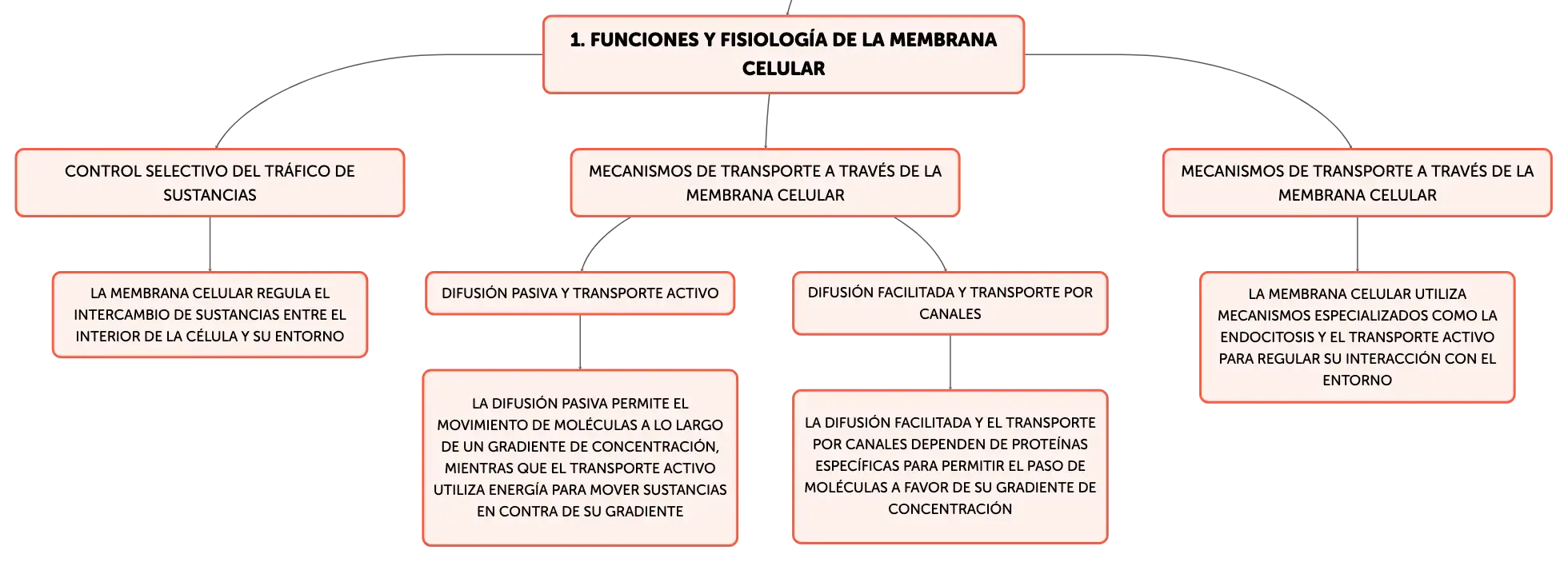 1. FUNCIONES Y FISIOLOGÍA DE LA MEMBRANA CELULAR

CONTROL SELECTIVO DEL TRÁFICO DE SUSTANCIAS

LA MEMBRANA CELULAR REGULA EL INTERCAMBIO DE SUSTANCIAS ENTRE EL INTERIOR DE LA CÉLULA Y SU ENTORNO

MECANISMOS DE TRANSPORTE A TRAVÉS DE LA MEMBRANA CELULAR

DIFUSIÓN PASIVA Y TRANSPORTE ACTIVO

LA DIFUSIÓN PASIVA PERMITE EL MOVIMIENTO DE MOLÉCULAS A LO LARGO DE UN GRADIENTE DE CONCENTRACIÓN, MIENTRAS QUE EL TRANSPORTE ACTIVO UTILIZA ENERGÍA PARA MOVER SUSTANCIAS EN CONTRA DE SU GRADIENTE

DIFUSIÓN FACILITADA Y TRANSPORTE POR CANALES

LA DIFUSIÓN FACILITADA Y EL TRANSPORTE POR CANALES DEPENDEN DE PROTEÍNAS ESPECÍFICAS PARA PERMITIR EL PASO DE MOLÉCULAS A FAVOR DE SU GRADIENTE DE CONCENTRACIÓN

MECANISMOS DE TRANSPORTE A TRAVÉS DE LA MEMBRANA CELULAR

LA MEMBRANA CELULAR UTILIZA MECANISMOS ESPECIALIZADOS COMO LA ENDOCITOSIS Y EL TRANSPORTE ACTIVO PARA REGULAR SU INTERACCIÓN CON EL ENTORNO